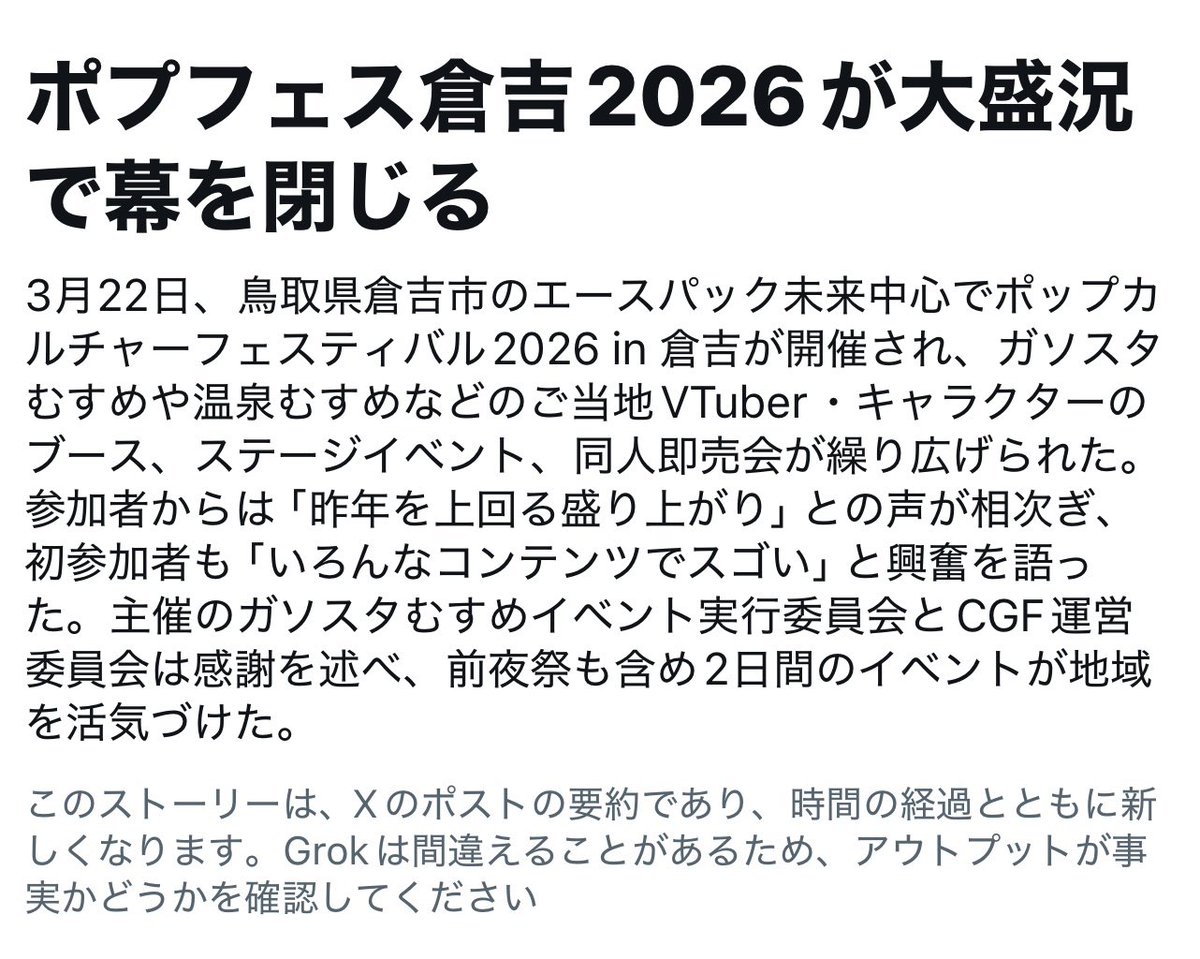 ポプフェス倉吉2026が大盛況で幕を閉じる

3月22日、鳥取県倉吉市のエースパック未来中心でポップカルチャーフェスティバル2026 in 倉吉が開催され、ガソスタむすめや温泉むすめなどのご当地VTuber・キャラクターのブース、ステージイベント、同人即売会が繰り広げられた。参加者からは「昨年を上回る盛り上がり」との声が相次ぎ、初参加者も「いろんなコンテンツでスゴい」と興奮を語った。主催のガソスタむすめイベント実行委員会とCGF運営委員会は感謝を述べ、前夜祭も含め2日間のイベントが地域を活気づけた。

このストーリーは、Xのポストの要約であり、時間の経過とともに新しくなります。Grokは間違えることがあるため、アウトプットが事実かどうかを確認してください